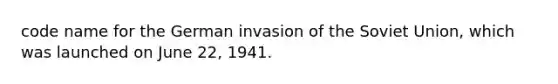 code name for the German invasion of the Soviet Union, which was launched on June 22, 1941.